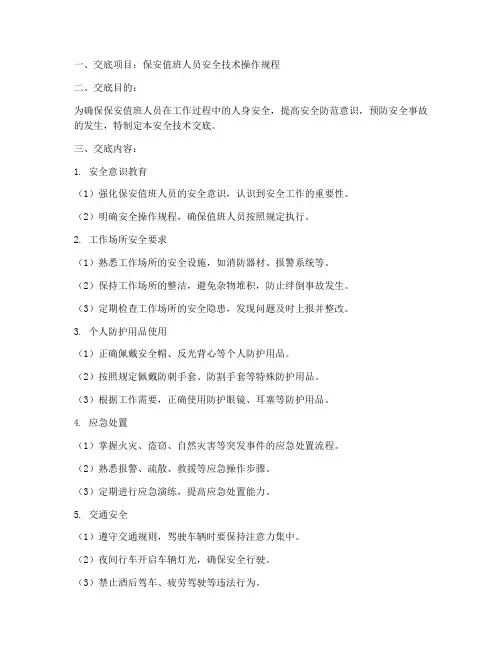 一、交底项目：保安值班人员安全技术操作规程

二、交底目的：

为确保保安值班人员在工作过程中的人身安全，提高安全防范意识，预防安全事故的发生，特制定本安全技术交底。

三、交底内容：

1. 安全意识教育

（1）强化保安值班人员的安全意识，认识到安全工作的重要性。

（2）明确安全操作规程，确保值班人员按照规定执行。

2. 工作场所安全要求

（1）熟悉工作场所的安全设施，如消防器材、报警系统等。

（2）保持工作场所的整洁，避免杂物堆积，防止绊倒事故发生。

（3）定期检查工作场所的安全隐患，发现问题及时上报并整改。

3. 个人防护用品使用

（1）正确佩戴安全帽、反光背心等个人防护用品。

（2）按照规定佩戴防刺手套、防割手套等特殊防护用品。

（3）根据工作需要，正确使用防护眼镜、耳塞等防护用品。

4. 应急处置

（1）掌握火灾、盗窃、自然灾害等突发事件的应急处置流程。

（2）熟悉报警、疏散、救援等应急操作步骤。

（3）定期进行应急演练，提高应急处置能力。

5. 交通安全

（1）遵守交通规则，驾驶车辆时要保持注意力集中。

（2）夜间行车开启车辆灯光，确保安全行驶。

（3）禁止酒后驾车、疲劳驾驶等违法行为。